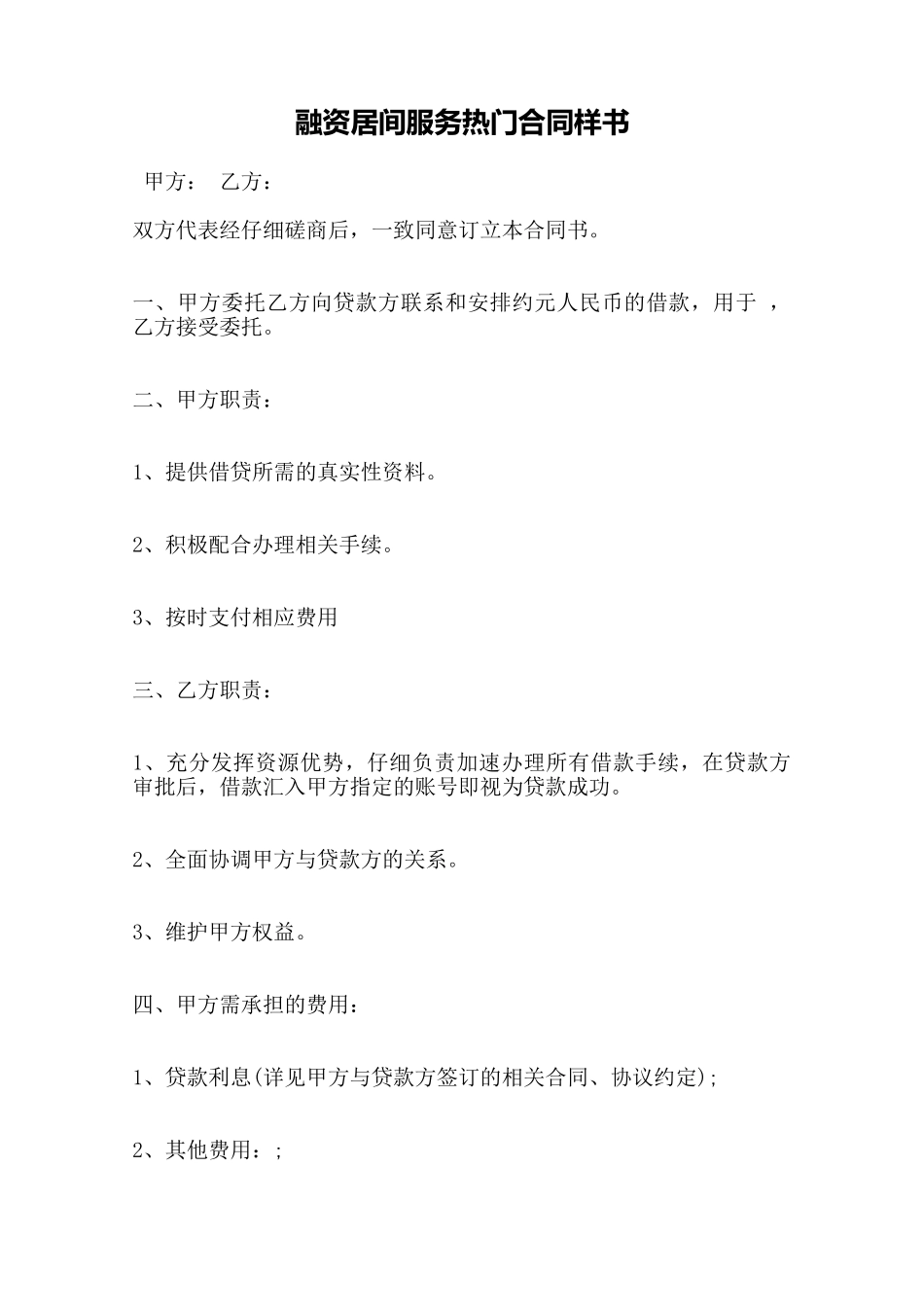 融资居间服务热门合同样书

甲方： 乙方：

双方代表经仔细磋商后，一致同意订立本合同书。

一、甲方委托乙方向贷款方联系和安排约元人民币的借款，用于 ，乙方接受委托。

二、甲方职责：

1、提供借贷所需的真实性资料。

2、积极配合办理相关手续。

3、按时支付相应费用

三、乙方职责：

1、充分发挥资源优势，仔细负责加速办理所有借款手续，在贷款方审批后，借款汇入甲方指定的账号即视为贷款成功。

2、全面协调甲方与贷款方的关系。

3、维护甲方权益。

四、甲方需承担的费用：

1、贷款利息(详见甲方与贷款方签订的相关合同、协议约定);

2、其他费用：;